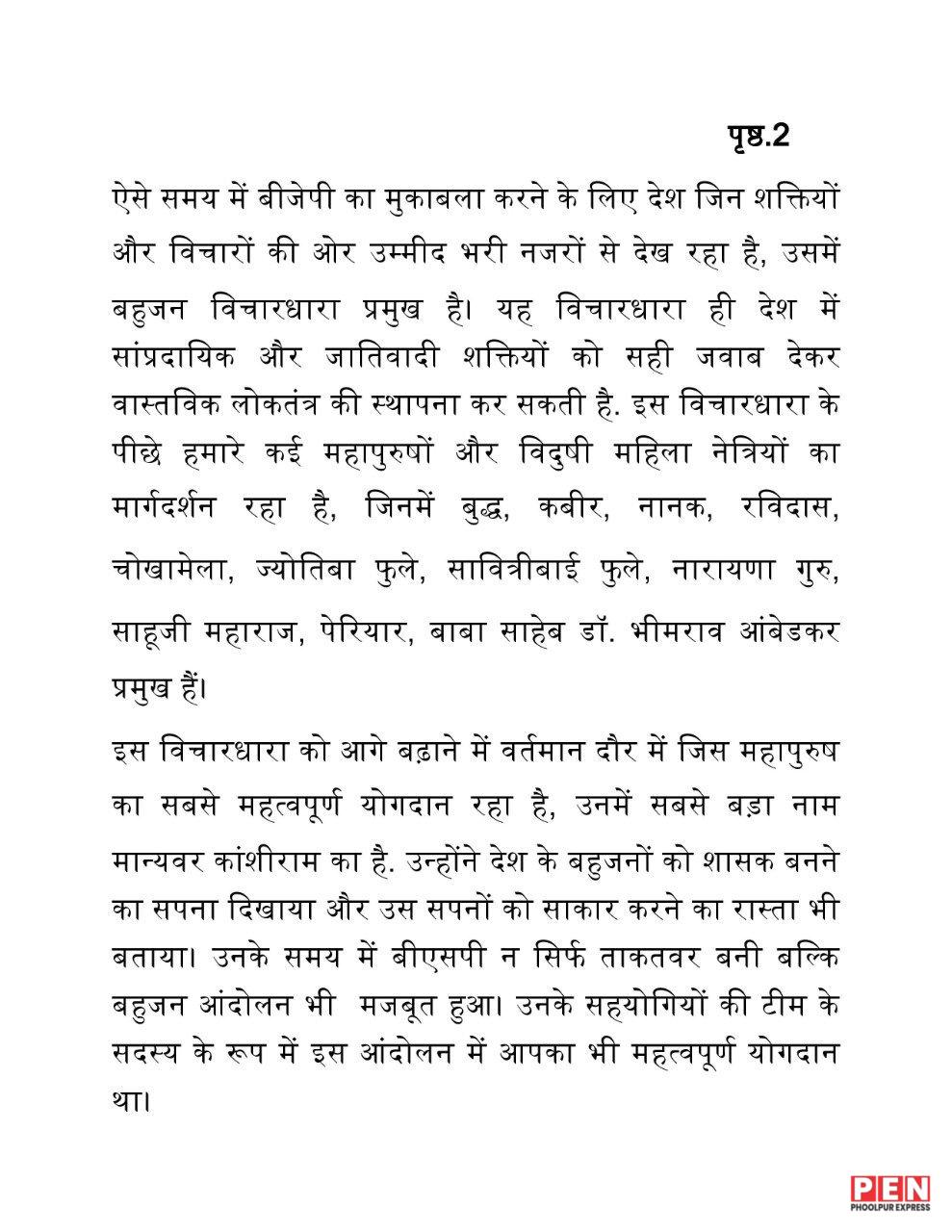 पृष्ठ.2

ऐसे समय में बीजेपी का मुकाबला करने के लिए देश जिन शक्तियों और विचारों की ओर उम्मीद भरी नजरों से देख रहा है, उसमें बहुजन विचारधारा प्रमुख है। यह विचारधारा ही देश में सांप्रदायिक और जातिवादी शक्तियों को सही जवाब देकर वास्तविक लोकतंत्र की स्थापना कर सकती है. इस विचारधारा के पीछे हमारे कई महापुरुषों और विदुषी महिला नेत्रियों का मार्गदर्शन रहा है, जिनमें बुद्ध, कबीर, नानक, रविदास, चोखामेला, ज्योतिबा फुले, सावित्रीबाई फुले, नारायणा गुरु, साहूजी महाराज, पेरियार, बाबा साहेब डॉ. भीमराव आंबेडकर प्रमुख हैं।

इस विचारधारा को आगे बढ़ाने में वर्तमान दौर में जिस महापुरुष का सबसे महत्वपूर्ण योगदान रहा है, उनमें सबसे बड़ा नाम मान्यवर कांशीराम का है. उन्होंने देश के बहुजनों को शासक बनने का सपना दिखाया और उस सपनों को साकार करने का रास्ता भी बताया। उनके समय में बीएसपी न सिर्फ ताकतवर बनी बल्कि बहुजन आंदोलन भी मजबूत हुआ। उनके सहयोगियों की टीम के सदस्य के रूप में इस आंदोलन में आपका भी महत्वपूर्ण योगदान था।

PEN
PHOOLPUR EXPRESS